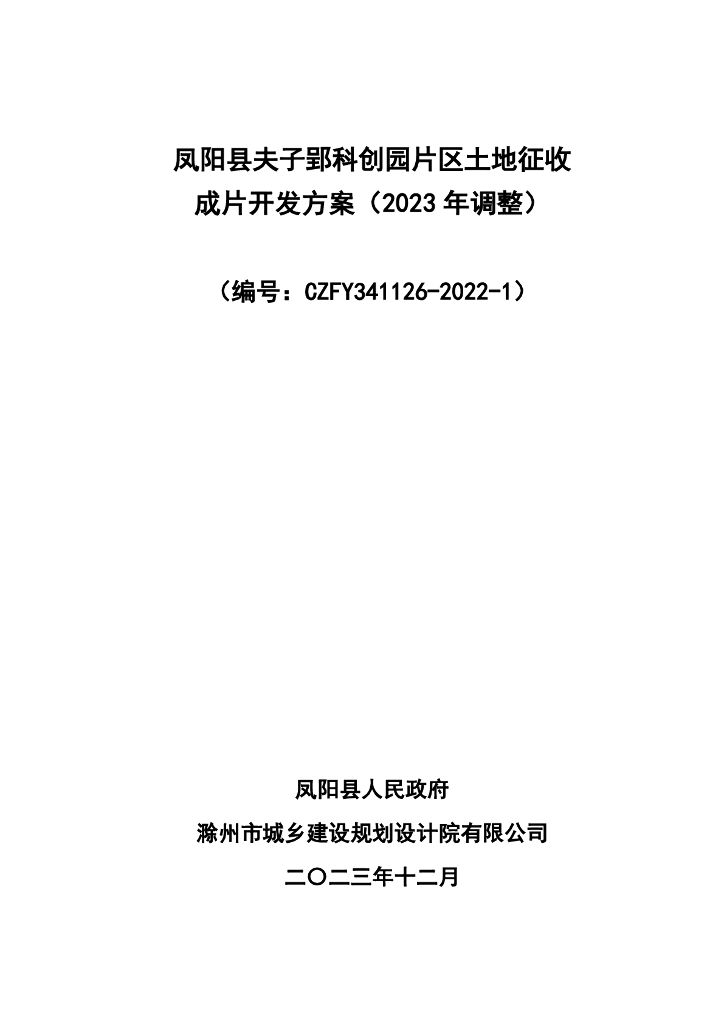 凤阳县夫子郢科创园片区土地征收
成片开发方案（2023年调整）

（编号：CZFY341126-2022-1）

凤阳县人民政府
滁州市城乡建设规划设计院有限公司
二〇二三年十二月